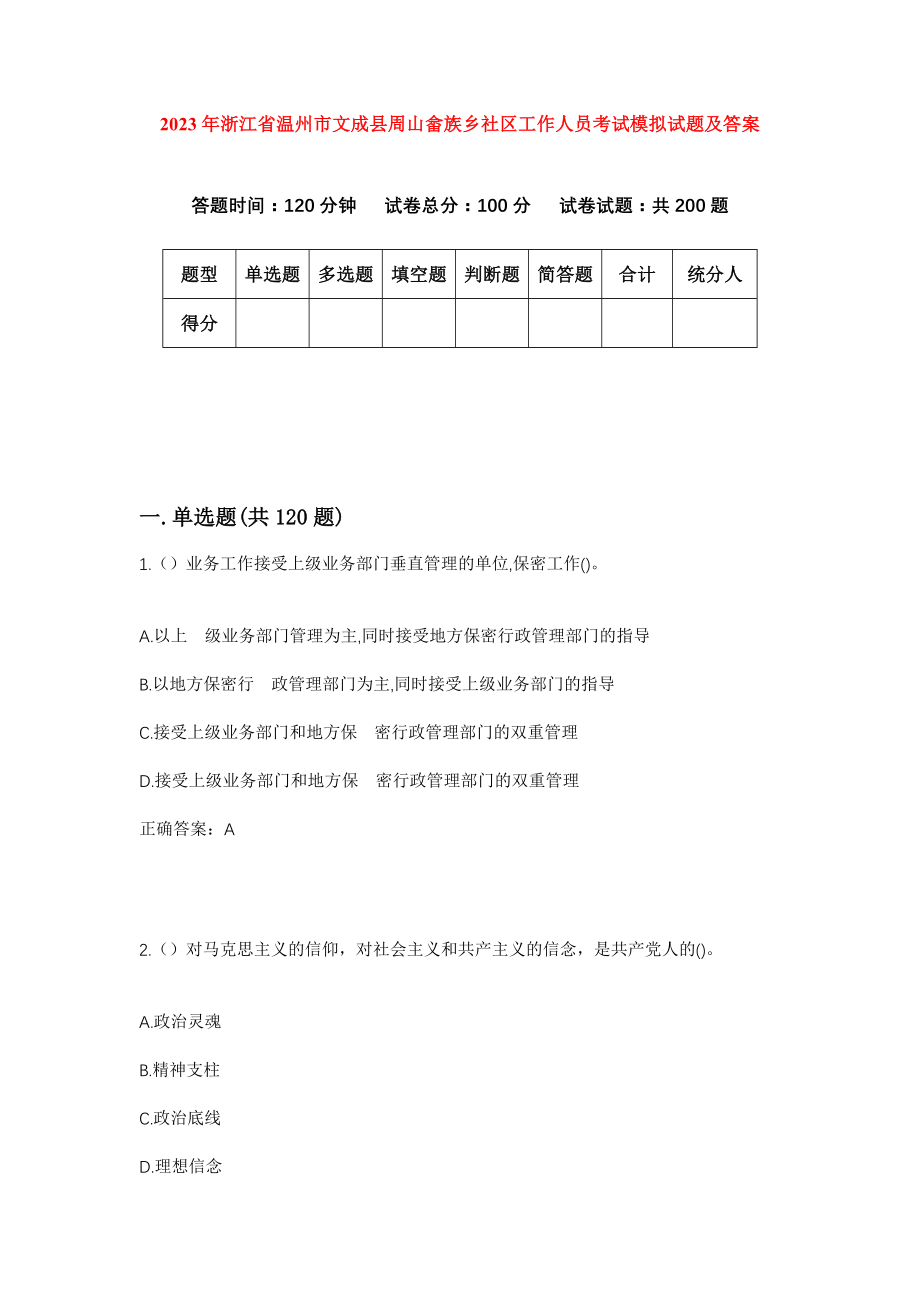 2023年浙江省温州市文成县周山畲族乡社区工作人员考试模拟试题及答案

答题时间：120分钟　试卷总分：100分　试卷试题：共200题

| 题型 | 单选题 | 多选题 | 填空题 | 判断题 | 简答题 | 合计 | 统分人 |
|---|---|---|---|---|---|---|---|
| 得分 | | | | | | | |

一.单选题(共120题)

1.（）业务工作接受上级业务部门垂直管理的单位,保密工作()。

A.以上　级业务部门管理为主,同时接受地方保密行政管理部门的指导

B.以地方保密行　政管理部门为主,同时接受上级业务部门的指导

C.接受上级业务部门和地方保　密行政管理部门的双重管理

D.接受上级业务部门和地方保　密行政管理部门的双重管理

正确答案：A

2.（）对马克思主义的信仰，对社会主义和共产主义的信念，是共产党人的()。

A.政治灵魂

B.精神支柱

C.政治底线

D.理想信念